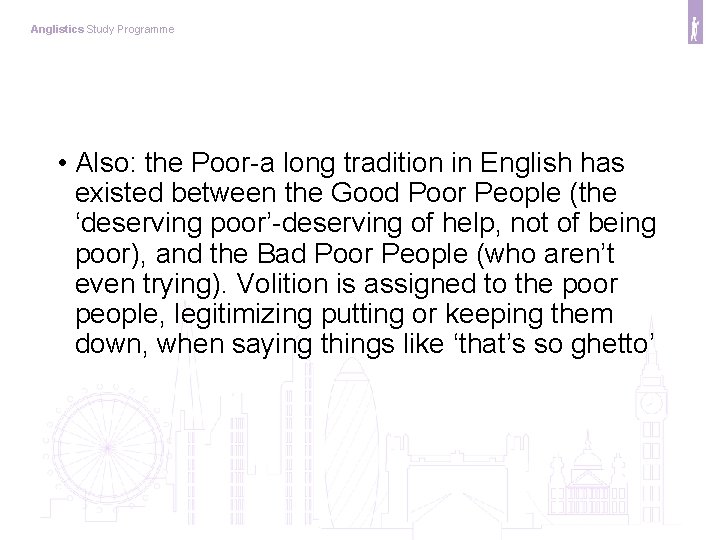 Anglistics Study Programme

• Also: the Poor-a long tradition in English has existed between the Good Poor People (the ‘deserving poor’-deserving of help, not of being poor), and the Bad Poor People (who aren’t even trying). Volition is assigned to the poor people, legitimizing putting or keeping them down, when saying things like ‘that’s so ghetto’